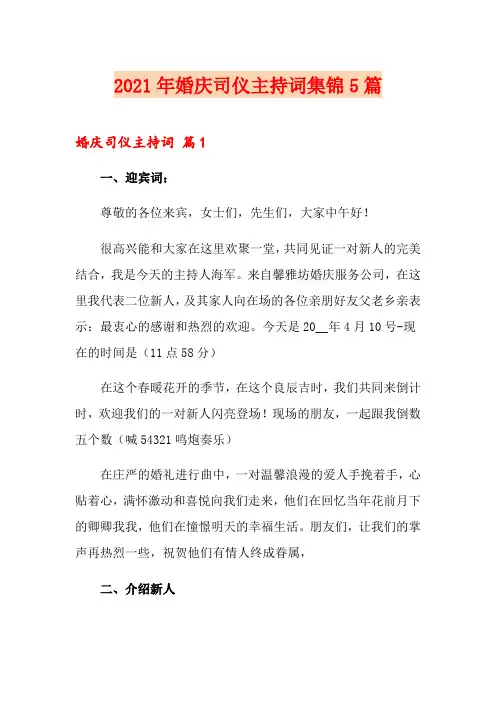 2021年婚庆司仪主持词集锦5篇

婚庆司仪主持词 篇1

一、迎宾词：

尊敬的各位来宾，女士们，先生们，大家中午好！

很高兴能和大家在这里欢聚一堂，共同见证一对新人的完美结合，我是今天的主持人海军。来自馨雅坊婚庆服务公司，在这里我代表二位新人，及其家人向在场的各位亲朋好友父老乡亲表示：最衷心的感谢和热烈的欢迎。今天是20__年4月10号-现在的时间是（11点58分）

在这个春暖花开的季节，在这个良辰吉时，我们共同来倒计时，欢迎我们的一对新人闪亮登场！现场的朋友，一起跟我倒数五个数（喊54321鸣炮奏乐）

在庄严的婚礼进行曲中，一对温馨浪漫的爱人手挽着手，心贴着心，满怀激动和喜悦向我们走来，他们在回忆当年花前月下的卿卿我我，他们在憧憬明天的幸福生活。朋友们，让我们的掌声再热烈一些，祝贺他们有情人终成眷属，

二、介绍新人